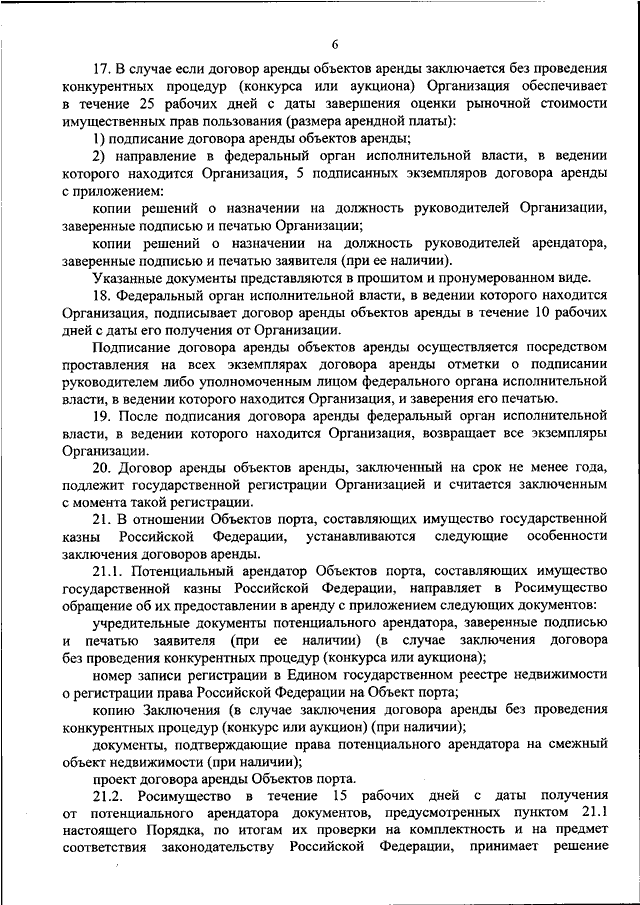 6

17. В случае если договор аренды объектов аренды заключается без проведения конкурентных процедур (конкурса или аукциона) Организация обеспечивает в течение 25 рабочих дней с даты завершения оценки рыночной стоимости имущественных прав пользования (размера арендной платы):

1) подписание договора аренды объектов аренды;

2) направление в федеральный орган исполнительной власти, в ведении которого находится Организация, 5 подписанных экземпляров договора аренды с приложением:

копии решений о назначении на должность руководителей Организации, заверенные подписью и печатью Организации;

копии решений о назначении на должность руководителей арендатора, заверенные подписью и печатью заявителя (при ее наличии).

Указанные документы представляются в прошитом и пронумерованном виде.

18. Федеральный орган исполнительной власти, в ведении которого находится Организация, подписывает договор аренды объектов аренды в течение 10 рабочих дней с даты его получения от Организации.

Подписание договора аренды объектов аренды осуществляется посредством проставления на всех экземплярах договора аренды отметки о подписании руководителем либо уполномоченным лицом федерального органа исполнительной власти, в ведении которого находится Организация, и заверения его печатью.

19. После подписания договора аренды федеральный орган исполнительной власти, в ведении которого находится Организация, возвращает все экземпляры Организации.

20. Договор аренды объектов аренды, заключенный на срок не менее года, подлежит государственной регистрации Организацией и считается заключенным с момента такой регистрации.

21. В отношении Объектов порта, составляющих имущество государственной казны Российской Федерации, устанавливаются следующие особенности заключения договоров аренды.

21.1. Потенциальный арендатор Объектов порта, составляющих имущество государственной казны Российской Федерации, направляет в Росимущество обращение об их предоставлении в аренду с приложением следующих документов:

учредительные документы потенциального арендатора, заверенные подписью и печатью заявителя (при ее наличии) (в случае заключения договора без проведения конкурентных процедур (конкурса или аукциона);

номер записи регистрации в Едином государственном реестре недвижимости о регистрации права Российской Федерации на Объект порта;

копию Заключения (в случае заключения договора аренды без проведения конкурентных процедур (конкурс или аукцион) (при наличии);

документы, подтверждающие права потенциального арендатора на смежный объект недвижимости (при наличии);

проект договора аренды Объектов порта.

21.2. Росимущество в течение 15 рабочих дней с даты получения от потенциального арендатора документов, предусмотренных пунктом 21.1 настоящего Порядка, по итогам их проверки на комплектность и на предмет соответствия законодательству Российской Федерации, принимает решение